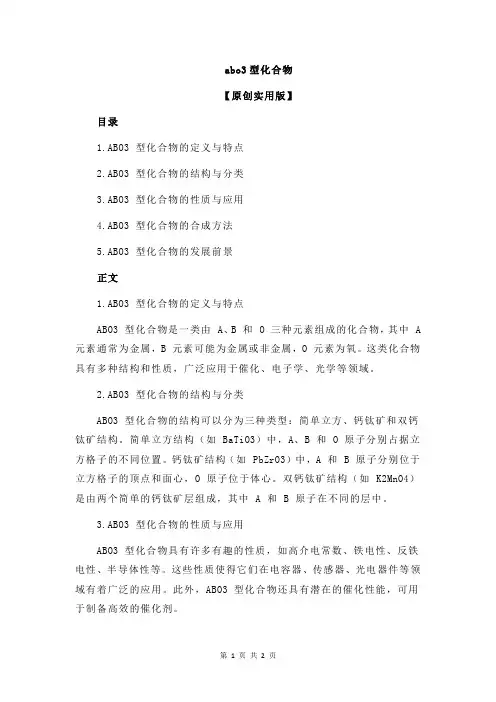 abo3 型化合物

【原创实用版】

目录

1.ABO3 型化合物的定义与特点

2.ABO3 型化合物的结构与分类

3.ABO3 型化合物的性质与应用

4.ABO3 型化合物的合成方法

5.ABO3 型化合物的发展前景

正文

1.ABO3 型化合物的定义与特点

ABO3 型化合物是一类由 A、B 和 O 三种元素组成的化合物，其中 A 元素通常为金属，B 元素可能为金属或非金属，O 元素为氧。这类化合物具有多种结构和性质，广泛应用于催化、电子学、光学等领域。

2.ABO3 型化合物的结构与分类

ABO3 型化合物的结构可以分为三种类型：简单立方、钙钛矿和双钙钛矿结构。简单立方结构（如 BaTiO3）中，A、B 和 O 原子分别占据立方格子的不同位置。钙钛矿结构（如 PbZrO3）中，A 和 B 原子分别位于立方格子的顶点和面心，O 原子位于体心。双钙钛矿结构（如 K2MnO4）是由两个简单的钙钛矿层组成，其中 A 和 B 原子在不同的层中。

3.ABO3 型化合物的性质与应用

ABO3 型化合物具有许多有趣的性质，如高介电常数、铁电性、反铁电性、半导体性等。这些性质使得它们在电容器、传感器、光电器件等领域有着广泛的应用。此外，ABO3 型化合物还具有潜在的催化性能，可用于制备高效的催化剂。

第 1 页 共 2 页